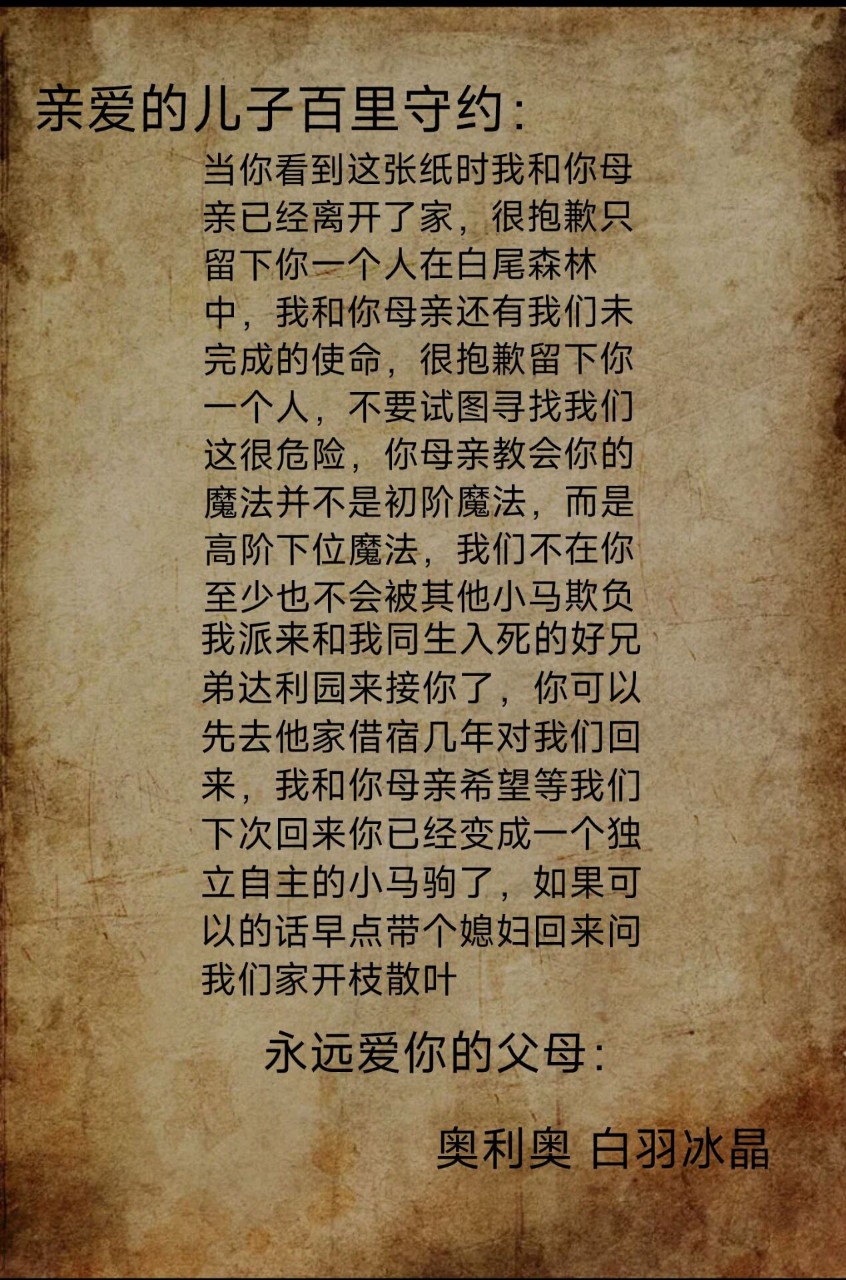 亲爱的儿子百里守约:

当你看到这张纸时我和你母亲已经离开了家，很抱歉只留下你一个人在白尾森林中，我和你母亲还有我们未完成的使命，很抱歉留下你一个人，不要试图寻找我们这很危险，你母亲教会你的魔法并不是初阶魔法，而是高阶下位魔法，我们不在你至少也不会被其他小马欺负我派来和我同生入死的好兄弟达利园来接你了，你可以先去他家借宿几年对我们回来，我和你母亲希望等我们下次回来你已经变成一个独立自主的小马驹了，如果可以的话早点带个媳妇回来问我们家开枝散叶

永远爱你的父母:

奥利奥 白羽冰晶